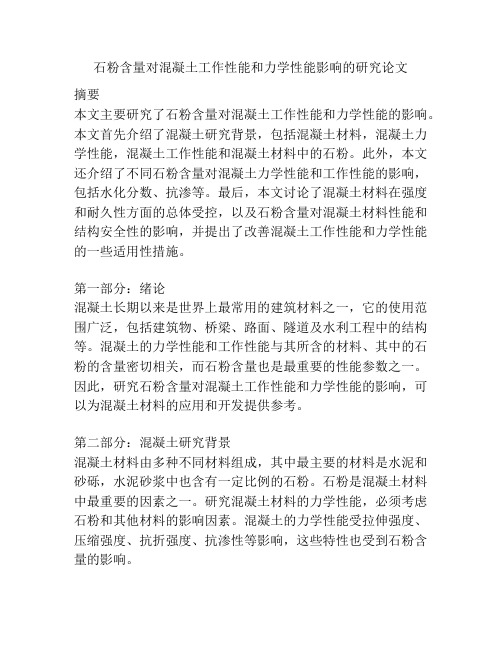 石粉含量对混凝土工作性能和力学性能影响的研究论文

摘要
本文主要研究了石粉含量对混凝土工作性能和力学性能的影响。本文首先介绍了混凝土研究背景，包括混凝土材料，混凝土力学性能，混凝土工作性能和混凝土材料中的石粉。此外，本文还介绍了不同石粉含量对混凝土力学性能和工作性能的影响，包括水化分数、抗渗等。最后，本文讨论了混凝土材料在强度和耐久性方面的总体受控，以及石粉含量对混凝土材料性能和结构安全性的影响，并提出了改善混凝土工作性能和力学性能的一些适用性措施。

第一部分：绪论
混凝土长期以来是世界上最常用的建筑材料之一，它的使用范围广泛，包括建筑物、桥梁、路面、隧道及水利工程中的结构等。混凝土的力学性能和工作性能与其所含的材料、其中的石粉的含量密切相关，而石粉含量也是最重要的性能参数之一。因此，研究石粉含量对混凝土工作性能和力学性能的影响，可以为混凝土材料的应用和开发提供参考。

第二部分：混凝土研究背景
混凝土材料由多种不同材料组成，其中最主要的材料是水泥和砂砾，水泥砂浆中也含有一定比例的石粉。石粉是混凝土材料中最重要的因素之一。研究混凝土材料的力学性能，必须考虑石粉和其他材料的影响因素。混凝土的力学性能受拉伸强度、压缩强度、抗折强度、抗渗性等影响，这些特性也受到石粉含量的影响。